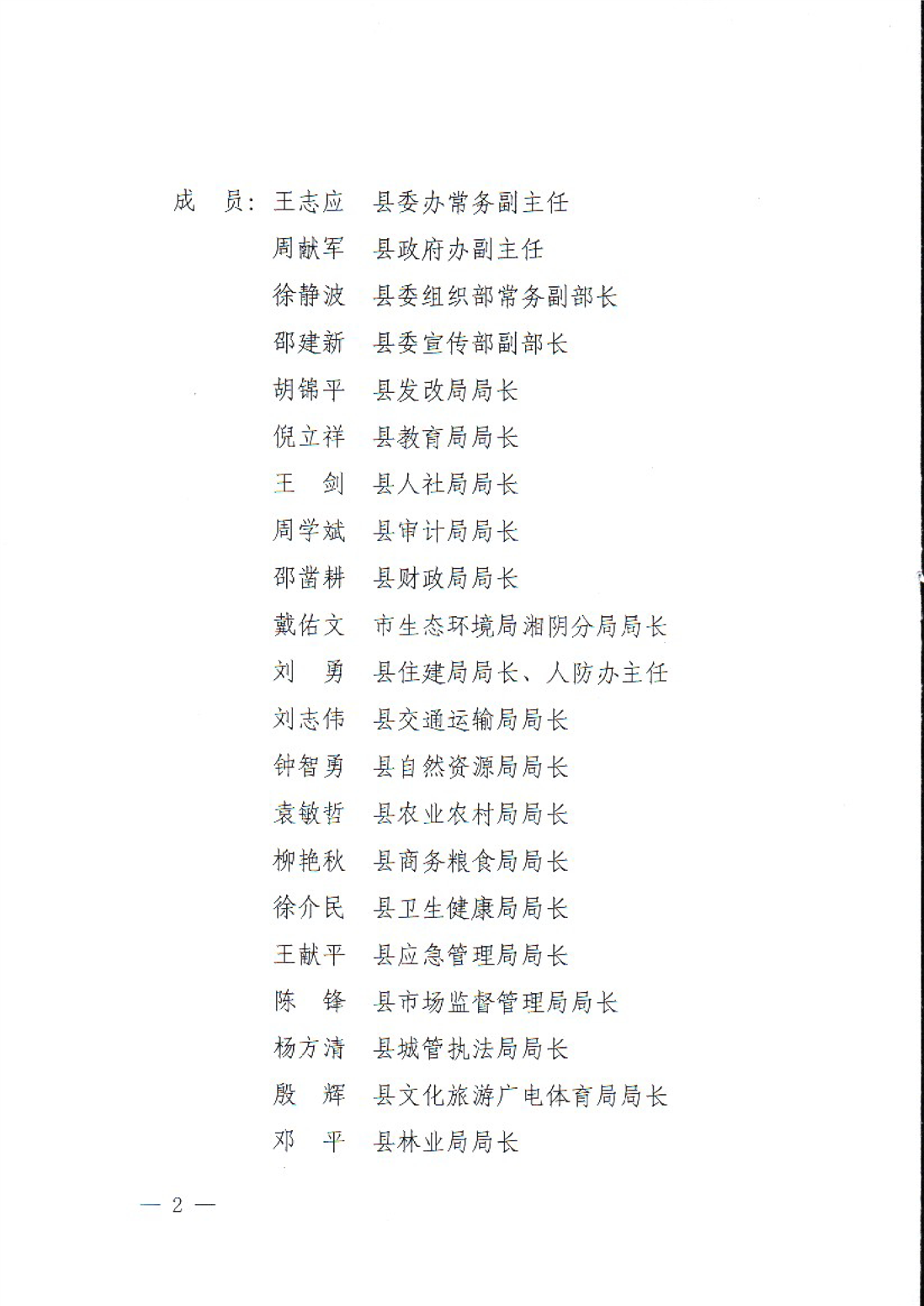 成　员：王志应　县委办常务副主任
周献军　县政府办副主任
徐静波　县委组织部常务副部长
邵建新　县委宣传部副部长
胡锦平　县发改局局长
倪立祥　县教育局局长
王　剑　县人社局局长
周学斌　县审计局局长
邵凿耕　县财政局局长
戴佑文　市生态环境局湘阴分局局长
刘　勇　县住建局局长、人防办主任
刘志伟　县交通运输局局长
钟智勇　县自然资源局局长
袁敏哲　县农业农村局局长
柳艳秋　县商务粮食局局长
徐介民　县卫生健康局局长
王献平　县应急管理局局长
陈　锋　县市场监督管理局局长
杨方清　县城管执法局局长
殷　辉　县文化旅游广电体育局局长
邓　平　县林业局局长

— 2 —